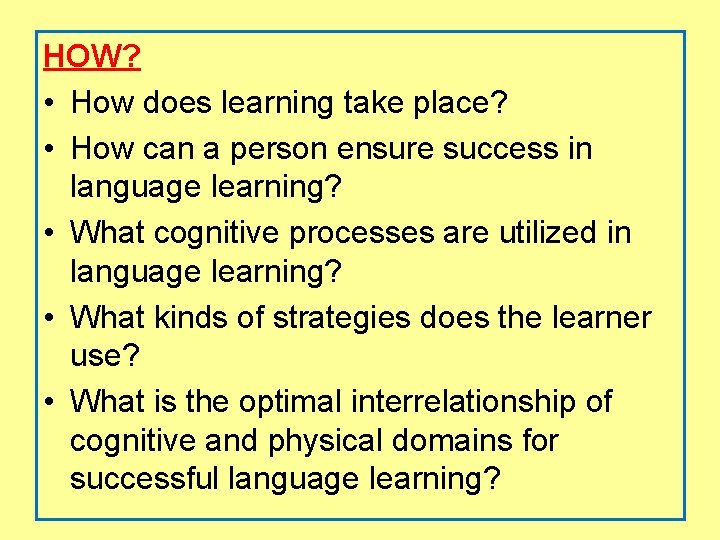 HOW?

• How does learning take place?
• How can a person ensure success in language learning?
• What cognitive processes are utilized in language learning?
• What kinds of strategies does the learner use?
• What is the optimal interrelationship of cognitive and physical domains for successful language learning?